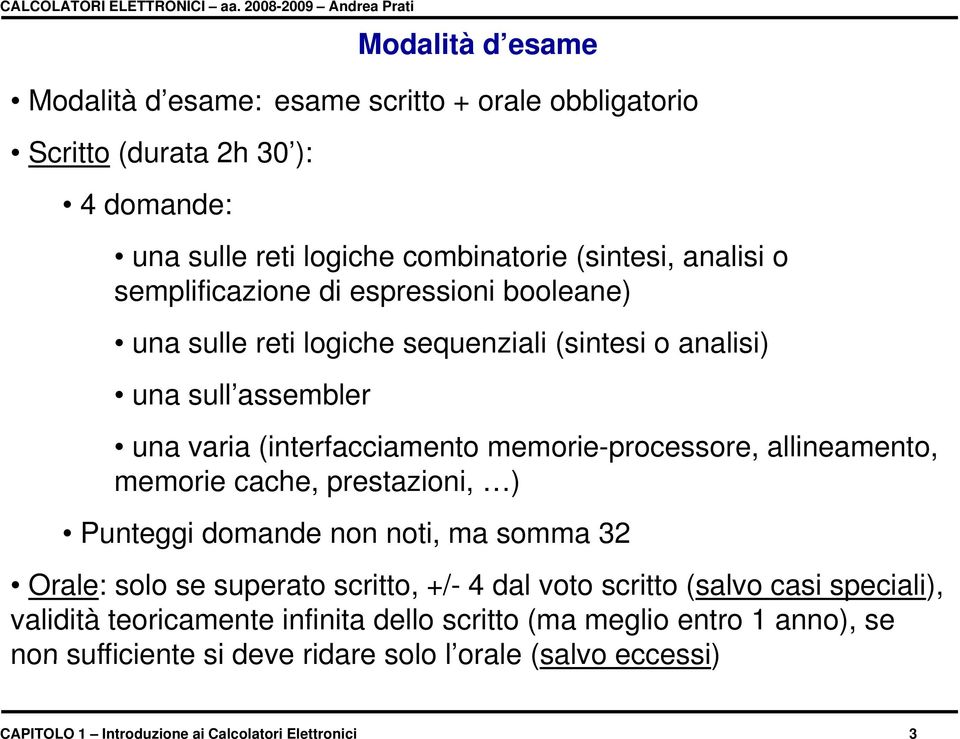 CALCOLATORI ELETTRONICI – aa. 2008-2009 – Andrea Prati

Modalità d’esame

• Modalità d’esame: esame scritto + orale obbligatorio

• Scritto (durata 2h 30’):

• 4 domande:

• una sulle reti logiche combinatorie (sintesi, analisi o semplificazione di espressioni booleane)

• una sulle reti logiche sequenziali (sintesi o analisi)

• una sull’assembler

• una varia (interfacciamento memorie-processore, allineamento, memorie cache, prestazioni, …)

• Punteggi domande non noti, ma somma 32

• Orale: solo se superato scritto, +/- 4 dal voto scritto (salvo casi speciali), validità teoricamente infinita dello scritto (ma meglio entro 1 anno), se non sufficiente si deve ridare solo l’orale (salvo eccessi)

CAPITOLO 1 – Introduzione ai Calcolatori Elettronici

3